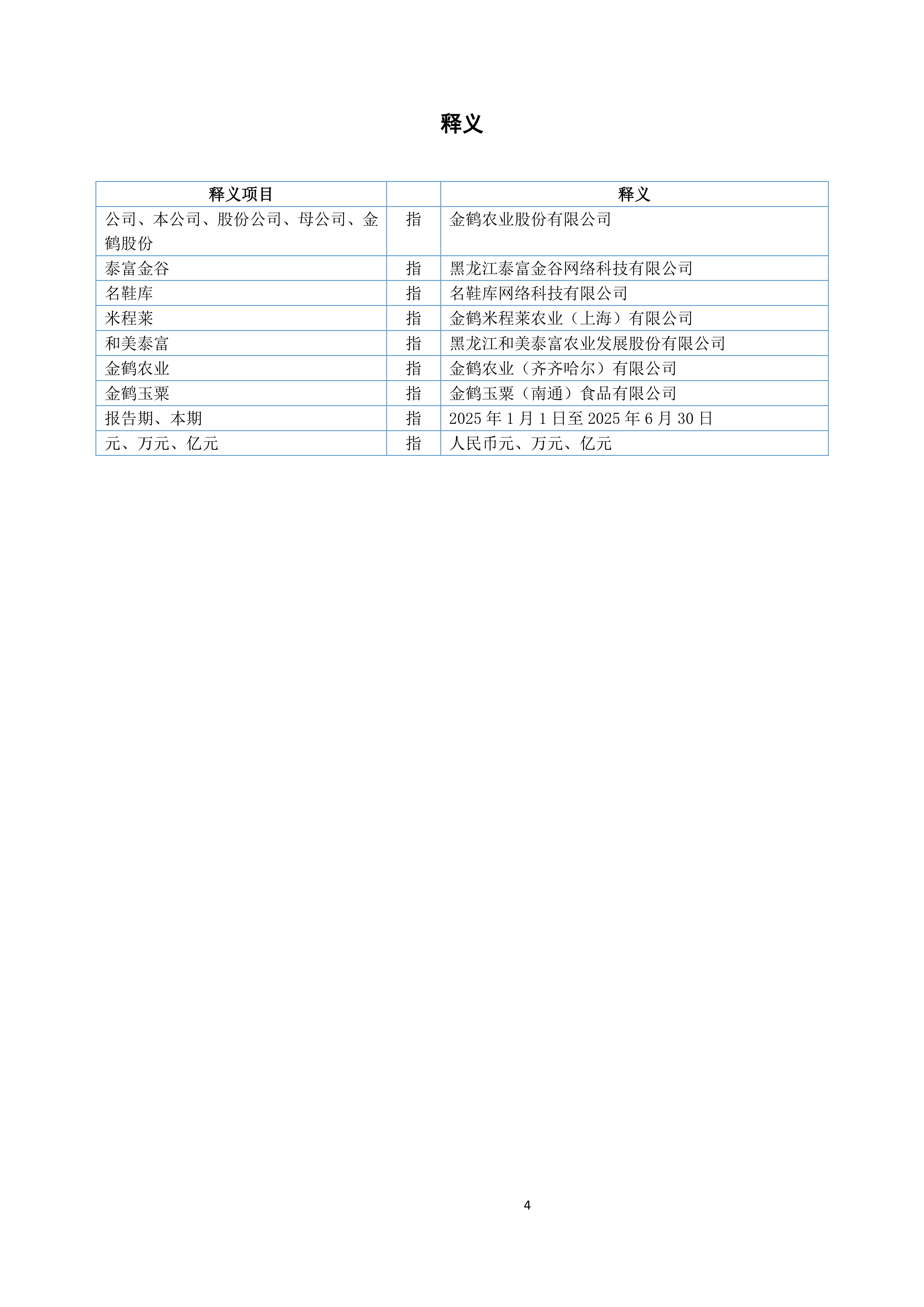 释义

| 释义项目 |  | 释义 |
|---|---|---|
| 公司、本公司、股份公司、母公司、金鹤股份 | 指 | 金鹤农业股份有限公司 |
| 泰富金谷 | 指 | 黑龙江泰富金谷网络科技有限公司 |
| 名鞋库 | 指 | 名鞋库网络科技有限公司 |
| 米程莱 | 指 | 金鹤米程莱农业（上海）有限公司 |
| 和美泰富 | 指 | 黑龙江和美泰富农业发展股份有限公司 |
| 金鹤农业 | 指 | 金鹤农业（齐齐哈尔）有限公司 |
| 金鹤玉粟 | 指 | 金鹤玉粟（南通）食品有限公司 |
| 报告期、本期 | 指 | 2025 年 1 月 1 日至 2025 年 6 月 30 日 |
| 元、万元、亿元 | 指 | 人民币元、万元、亿元 |

4